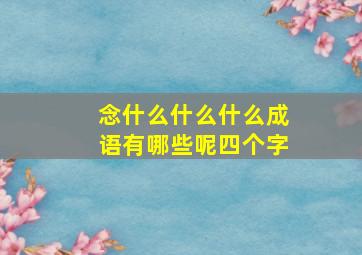 念什么什么什么成语有哪些呢四个字